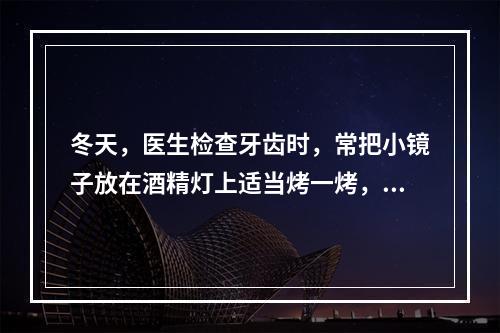 冬天，医生检查牙齿时，常把小镜子放在酒精灯上适当烤一烤，...